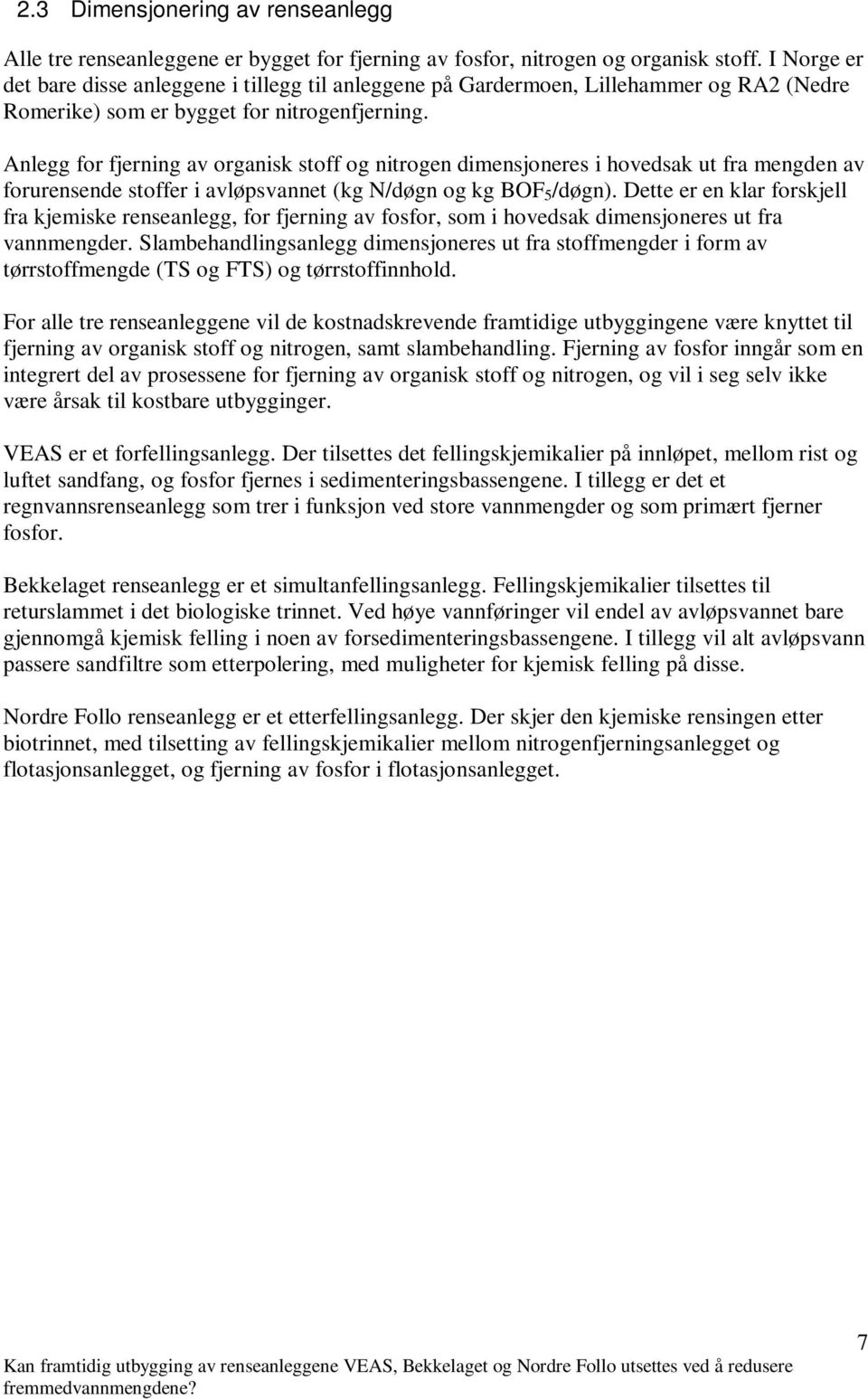 2.3 Dimensjonering av renseanlegg

Alle tre renseanleggene er bygget for fjerning av fosfor, nitrogen og organisk stoff. I Norge er det bare disse anleggene i tillegg til anleggene på Gardermoen, Lillehammer og RA2 (Nedre Romerike) som er bygget for nitrogenfjerning.

Anlegg for fjerning av organisk stoff og nitrogen dimensjoneres i hovedsak ut fra mengden av forurensende stoffer i avløpsvannet (kg N/døgn og kg $BOF_5$/døgn). Dette er en klar forskjell fra kjemiske renseanlegg, for fjerning av fosfor, som i hovedsak dimensjoneres ut fra vannmengder. Slambehandlingsanlegg dimensjoneres ut fra stoffmengder i form av tørrstoffmengde (TS og FTS) og tørrstoffinnhold.

For alle tre renseanleggene vil de kostnadskrevende framtidige utbyggingene være knyttet til fjerning av organisk stoff og nitrogen, samt slambehandling. Fjerning av fosfor inngår som en integrert del av prosessene for fjerning av organisk stoff og nitrogen, og vil i seg selv ikke være årsak til kostbare utbygginger.

VEAS er et forfellingsanlegg. Der tilsettes det fellingskjemikalier på innløpet, mellom rist og luftet sandfang, og fosfor fjernes i sedimenteringsbassengene. I tillegg er det et regnvannsrenseanlegg som trer i funksjon ved store vannmengder og som primært fjerner fosfor.

Bekkelaget renseanlegg er et simultanfellingsanlegg. Fellingskjemikalier tilsettes til returslammet i det biologiske trinnet. Ved høye vannføringer vil endel av avløpsvannet bare gjennomgå kjemisk felling i noen av forsedimenteringsbassengene. I tillegg vil alt avløpsvann passere sandfiltre som etterpolering, med muligheter for kjemisk felling på disse.

Nordre Follo renseanlegg er et etterfellingsanlegg. Der skjer den kjemiske rensingen etter biotrinnet, med tilsetting av fellingskjemikalier mellom nitrogenfjerningsanlegget og flotasjonsanlegget, og fjerning av fosfor i flotasjonsanlegget.

Kan framtidig utbygging av renseanleggene VEAS, Bekkelaget og Nordre Follo utsettes ved å redusere fremmedvannmengdene?

7